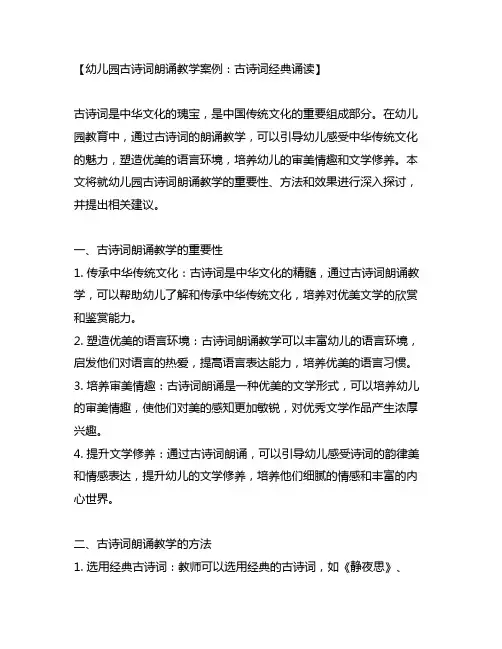 【幼儿园古诗词朗诵教学案例：古诗词经典诵读】

古诗词是中华文化的瑰宝，是中国传统文化的重要组成部分。在幼儿园教育中，通过古诗词的朗诵教学，可以引导幼儿感受中华传统文化的魅力，塑造优美的语言环境，培养幼儿的审美情趣和文学修养。本文将就幼儿园古诗词朗诵教学的重要性、方法和效果进行深入探讨，并提出相关建议。

一、古诗词朗诵教学的重要性
1. 传承中华传统文化：古诗词是中华文化的精髓，通过古诗词朗诵教学，可以帮助幼儿了解和传承中华传统文化，培养对优美文学的欣赏和鉴赏能力。
2. 塑造优美的语言环境：古诗词朗诵教学可以丰富幼儿的语言环境，启发他们对语言的热爱，提高语言表达能力，培养优美的语言习惯。
3. 培养审美情趣：古诗词朗诵是一种优美的文学形式，可以培养幼儿的审美情趣，使他们对美的感知更加敏锐，对优秀文学作品产生浓厚兴趣。
4. 提升文学修养：通过古诗词朗诵，可以引导幼儿感受诗词的韵律美和情感表达，提升幼儿的文学修养，培养他们细腻的情感和丰富的内心世界。

二、古诗词朗诵教学的方法
1. 选用经典古诗词：教师可以选用经典的古诗词，如《静夜思》、